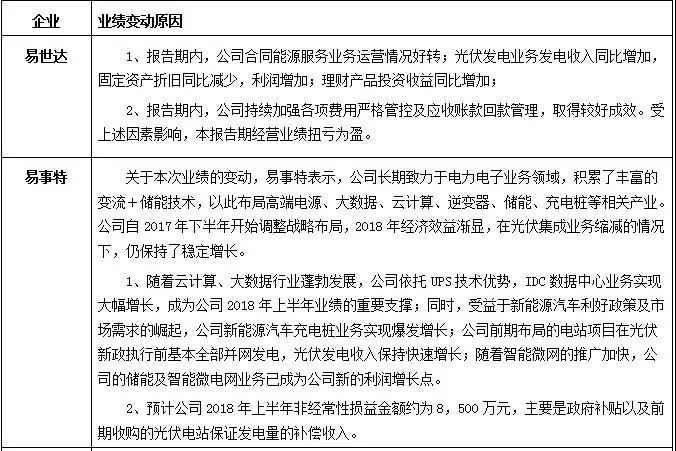 | 企业 | 业绩变动原因 |
|---|---|
| 易世达 | 1、报告期内，公司合同能源服务业务运营情况好转；光伏发电业务发电收入同比增加，固定资产折旧同比减少，利润增加；理财产品投资收益同比增加；<br>2、报告期内，公司持续加强各项费用严格管控及应收账款回款管理，取得较好成效。受上述因素影响，本报告期经营业绩扭亏为盈。 |
| 易事特 | 关于本次业绩的变动，易事特表示，公司长期致力于电力电子业务领域，积累了丰富的变流＋储能技术，以此布局高端电源、大数据、云计算、逆变器、储能、充电桩等相关产业。公司自 2017 年下半年开始调整战略布局，2018 年经济效益渐显，在光伏集成业务缩减的情况下，仍保持了稳定增长。<br>1、随着云计算、大数据行业蓬勃发展，公司依托 UPS 技术优势，IDC 数据中心业务实现大幅增长，成为公司 2018 年上半年业绩的重要支撑；同时，受益于新能源汽车利好政策及市场需求的崛起，公司新能源汽车充电桩业务实现爆发增长；公司前期布局的电站项目在光伏新政执行前基本全部并网发电，光伏发电收入保持快速增长；随着智能微网的推广加快，公司的储能及智能微电网业务已成为公司新的利润增长点。<br>2、预计公司 2018 年上半年非经常性损益金额约为 8，500 万元，主要是政府补贴以及前期收购的光伏电站保证发电量的补偿收入。 |